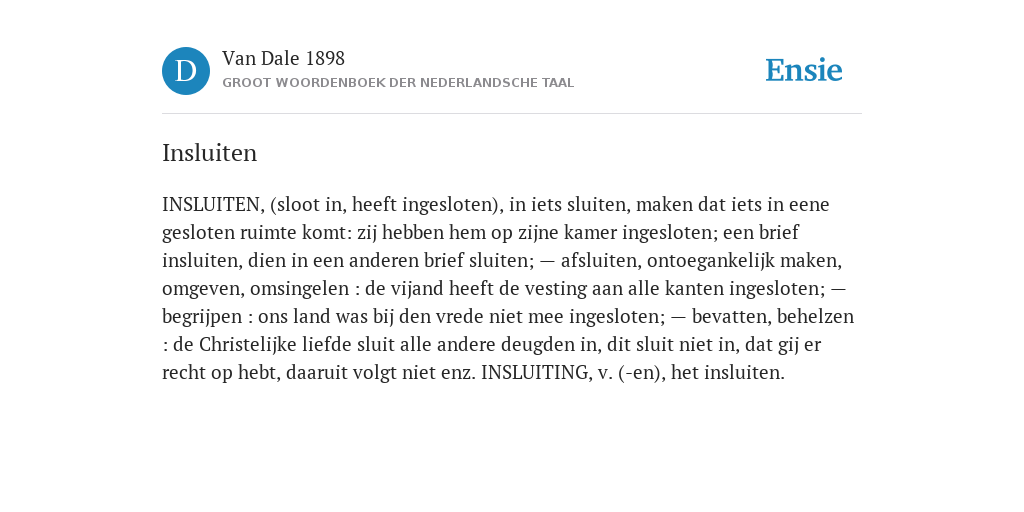 D

Van Dale 1898

GROOT WOORDENBOEK DER NEDERLANDSCHE TAAL

Ensie

Insluiten

INSLUITEN, (sloot in, heeft ingesloten), in iets sluiten, maken dat iets in eene gesloten ruimte komt: zij hebben hem op zijne kamer ingesloten; een brief insluiten, dien in een anderen brief sluiten; — afsluiten, ontoegankelijk maken, omgeven, omsingelen : de vijand heeft de vesting aan alle kanten ingesloten; — begrijpen : ons land was bij den vrede niet mee ingesloten; — bevatten, behelzen : de Christelijke liefde sluit alle andere deugden in, dit sluit niet in, dat gij er recht op hebt, daaruit volgt niet enz. INSLUITING, v. (-en), het insluiten.